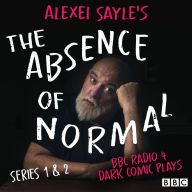 ALEXEI SAYLE'S

THE ABSENCE OF NORMAL

SERIES 1 & 2

BBC RADIO 4 DARK COMIC PLAYS

BBC